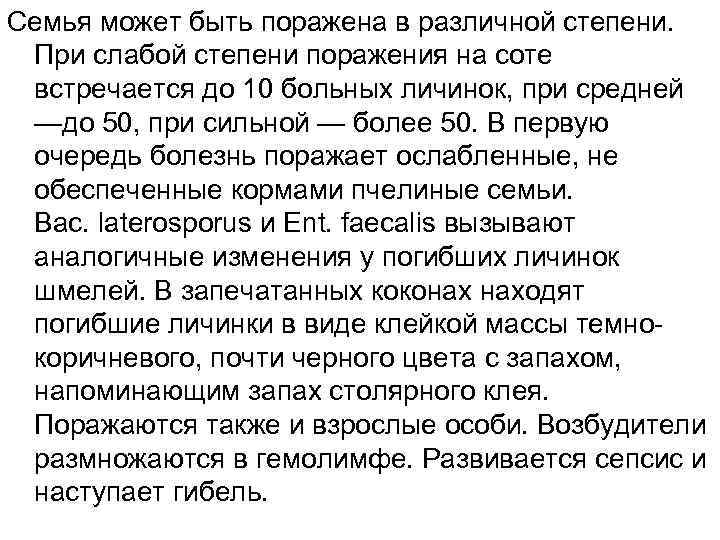 Семья может быть поражена в различной степени. При слабой степени поражения на соте встречается до 10 больных личинок, при средней —до 50, при сильной — более 50. В первую очередь болезнь поражает ослабленные, не обеспеченные кормами пчелиные семьи.
Bac. laterosporus и Ent. faecalis вызывают аналогичные изменения у погибших личинок шмелей. В запечатанных коконах находят погибшие личинки в виде клейкой массы темно-коричневого, почти черного цвета с запахом, напоминающим запах столярного клея. Поражаются также и взрослые особи. Возбудители размножаются в гемолимфе. Развивается сепсис и наступает гибель.